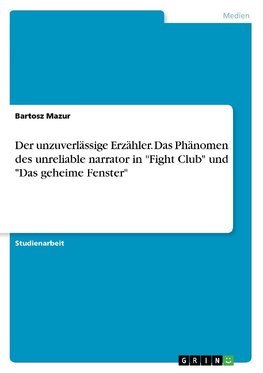 Medien

Bartosz Mazur

Der unzuverlässige Erzähler. Das Phänomen des unreliable narrator in "Fight Club" und "Das geheime Fenster"

Studienarbeit

GRIN